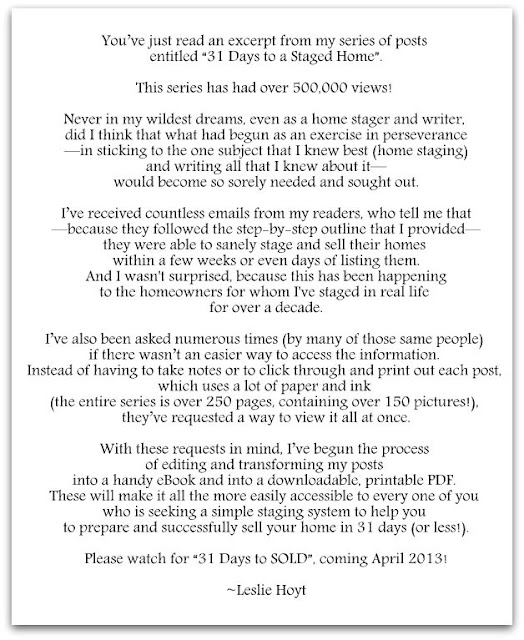 You've just read an excerpt from my series of posts entitled "31 Days to a Staged Home".

This series has had over 500,000 views!

Never in my wildest dreams, even as a home stager and writer, did I think that what had begun as an exercise in perseverance —in sticking to the one subject that I knew best (home staging) and writing all that I knew about it— would become so sorely needed and sought out.

I've received countless emails from my readers, who tell me that —because they followed the step-by-step outline that I provided— they were able to sanely stage and sell their homes within a few weeks or even days of listing them. And I wasn't surprised, because this has been happening to the homeowners for whom I've staged in real life for over a decade.

I've also been asked numerous times (by many of those same people) if there wasn't an easier way to access the information. Instead of having to take notes or to click through and print out each post, which uses a lot of paper and ink (the entire series is over 250 pages, containing over 150 pictures!), they've requested a way to view it all at once.

With these requests in mind, I've begun the process of editing and transforming my posts into a handy eBook and into a downloadable, printable PDF. These will make it all the more easily accessible to every one of you who is seeking a simple staging system to help you to prepare and successfully sell your home in 31 days (or less!).

Please watch for "31 Days to SOLD", coming April 2013!

~Leslie Hoyt